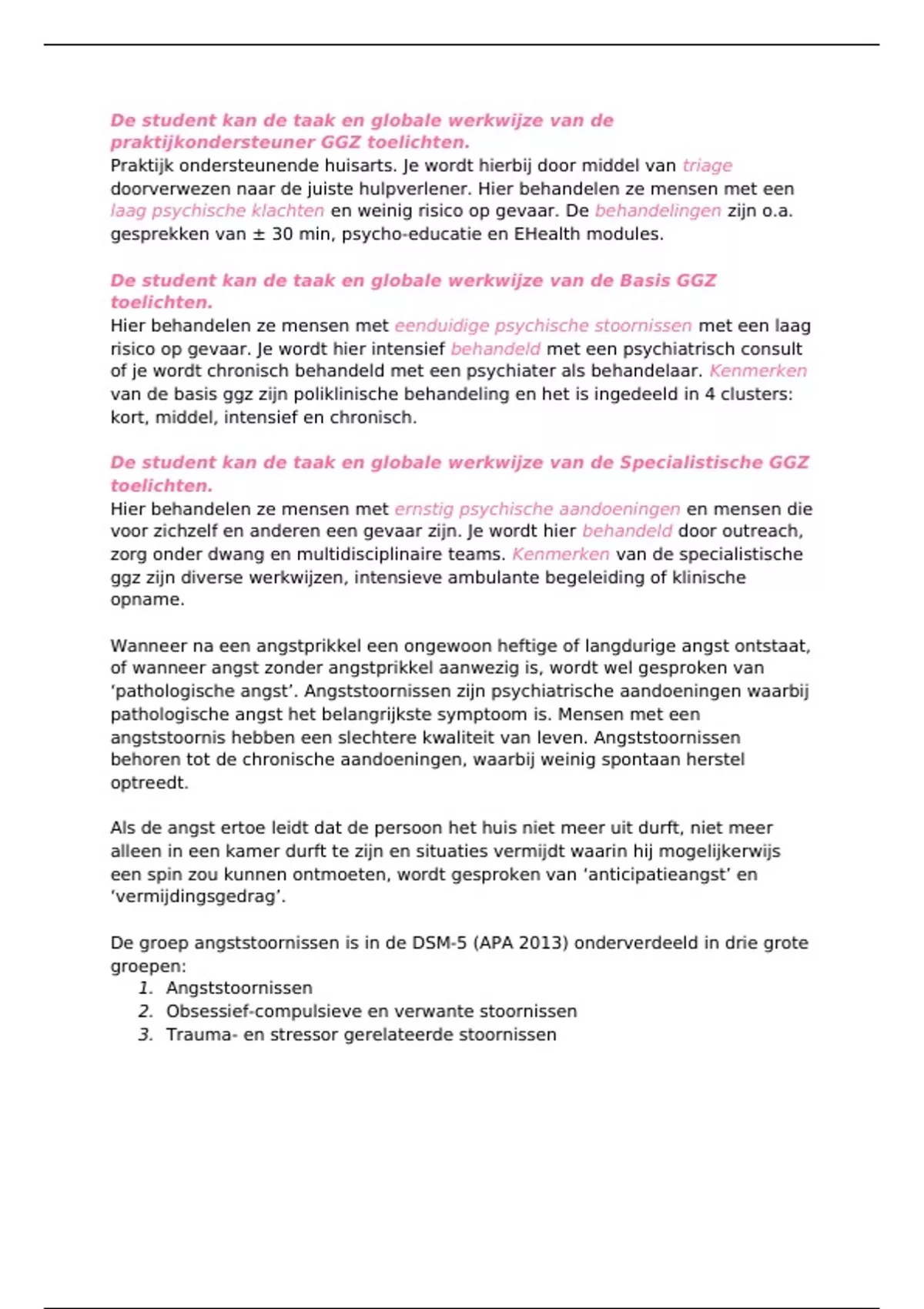 De student kan de taak en globale werkwijze van de praktijkondersteuner GGZ toelichten.
Praktijk ondersteunende huisarts. Je wordt hierbij door middel van triage doorverwezen naar de juiste hulpverlener. Hier behandelen ze mensen met een laag psychische klachten en weinig risico op gevaar. De behandelingen zijn o.a. gesprekken van ± 30 min, psycho-educatie en EHealth modules.

De student kan de taak en globale werkwijze van de Basis GGZ toelichten.
Hier behandelen ze mensen met eenduidige psychische stoornissen met een laag risico op gevaar. Je wordt hier intensief behandeld met een psychiatrisch consult of je wordt chronisch behandeld met een psychiater als behandelaar. Kenmerken van de basis ggz zijn poliklinische behandeling en het is ingedeeld in 4 clusters: kort, middel, intensief en chronisch.

De student kan de taak en globale werkwijze van de Specialistische GGZ toelichten.
Hier behandelen ze mensen met ernstig psychische aandoeningen en mensen die voor zichzelf en anderen een gevaar zijn. Je wordt hier behandeld door outreach, zorg onder dwang en multidisciplinaire teams. Kenmerken van de specialistische ggz zijn diverse werkwijzen, intensieve ambulante begeleiding of klinische opname.

Wanneer na een angstprikkel een ongewoon heftige of langdurige angst ontstaat, of wanneer angst zonder angstprikkel aanwezig is, wordt wel gesproken van ‘pathologische angst’. Angststoornissen zijn psychiatrische aandoeningen waarbij pathologische angst het belangrijkste symptoom is. Mensen met een angststoornis hebben een slechtere kwaliteit van leven. Angststoornissen behoren tot de chronische aandoeningen, waarbij weinig spontaan herstel optreedt.

Als de angst ertoe leidt dat de persoon het huis niet meer uit durft, niet meer alleen in een kamer durft te zijn en situaties vermijdt waarin hij mogelijkerwijs een spin zou kunnen ontmoeten, wordt gesproken van ‘anticipatieangst’ en ‘vermijdingsgedrag’.

De groep angststoornissen is in de DSM-5 (APA 2013) onderverdeeld in drie grote groepen:
1. Angststoornissen
2. Obsessief-compulsieve en verwante stoornissen
3. Trauma- en stressor gerelateerde stoornissen